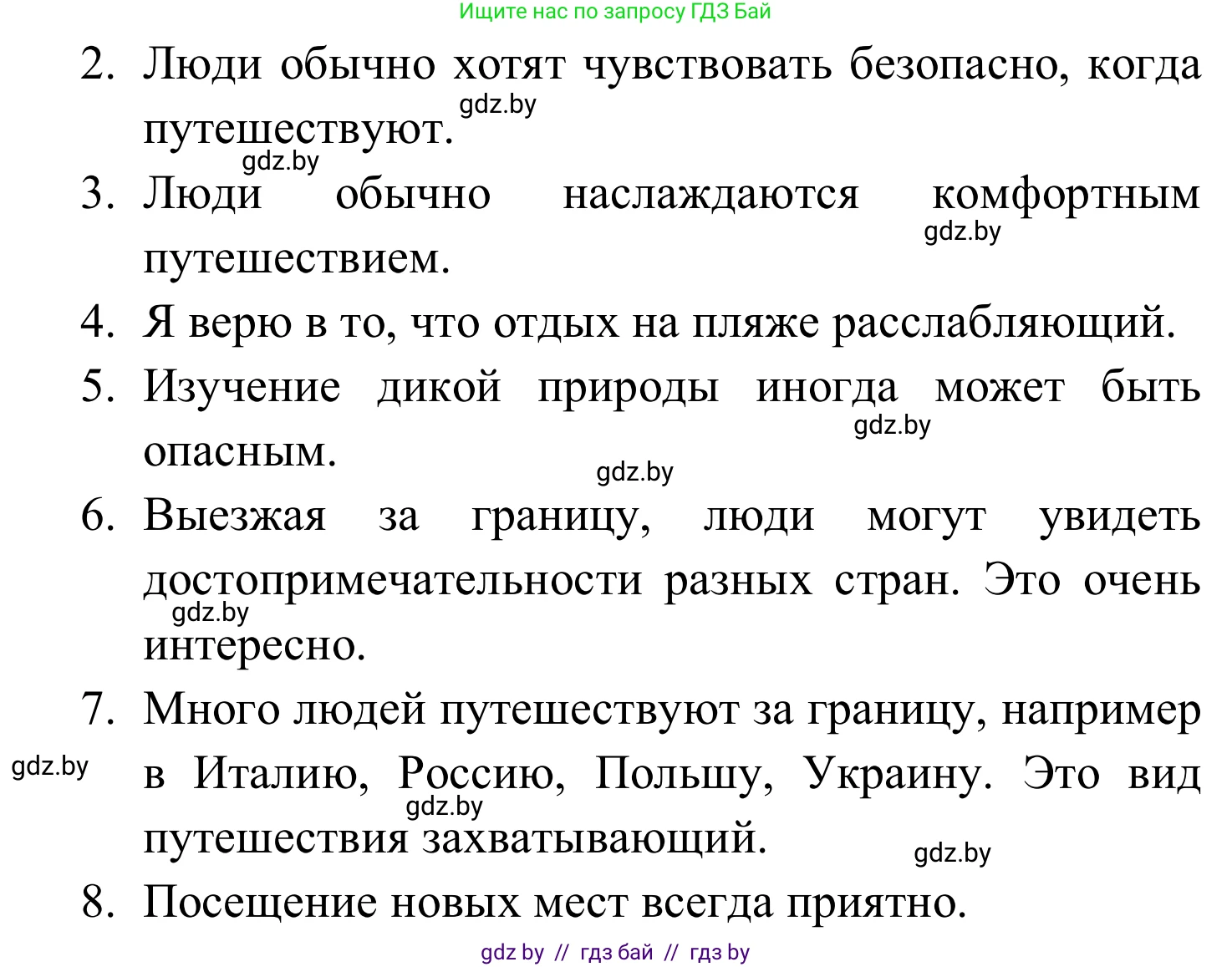 Ищите нас по запросу ГДЗ Бай

2. Люди обычно хотят чувствовать безопасно, когда путешествуют.

gdz.by

gdz.by

3. Люди обычно наслаждаются комфортным путешествием.

gdz.by

4. Я верю в то, что отдых на пляже расслабляющий.

5. Изучение дикой природы иногда может быть опасным.

gdz.by

gdz.by

6. Выезжая за границу, люди могут увидеть достопримечательности разных стран. Это очень интересно.

gdz.by

7. Много людей путешествуют за границу, например в Италию, Россию, Польшу, Украину. Это вид путешествия захватывающий.

gdz.by

gdz.by

gdz.by

8. Посещение новых мест всегда приятно.

gdz by // гдз бай // гдз by